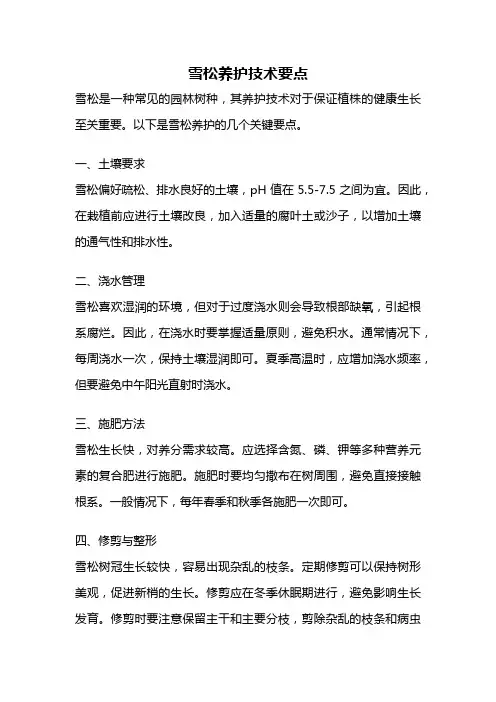 雪松养护技术要点

雪松是一种常见的园林树种，其养护技术对于保证植株的健康生长至关重要。以下是雪松养护的几个关键要点。

一、土壤要求

雪松偏好疏松、排水良好的土壤，pH 值在 5.5-7.5 之间为宜。因此，在栽植前应进行土壤改良，加入适量的腐叶土或沙子，以增加土壤的通气性和排水性。

二、浇水管理

雪松喜欢湿润的环境，但对于过度浇水则会导致根部缺氧，引起根系腐烂。因此，在浇水时要掌握适量原则，避免积水。通常情况下，每周浇水一次，保持土壤湿润即可。夏季高温时，应增加浇水频率，但要避免中午阳光直射时浇水。

三、施肥方法

雪松生长快，对养分需求较高。应选择含氮、磷、钾等多种营养元素的复合肥进行施肥。施肥时要均匀撒布在树周围，避免直接接触根系。一般情况下，每年春季和秋季各施肥一次即可。

四、修剪与整形

雪松树冠生长较快，容易出现杂乱的枝条。定期修剪可以保持树形美观，促进新梢的生长。修剪应在冬季休眠期进行，避免影响生长发育。修剪时要注意保留主干和主要分枝，剪除杂乱的枝条和病虫